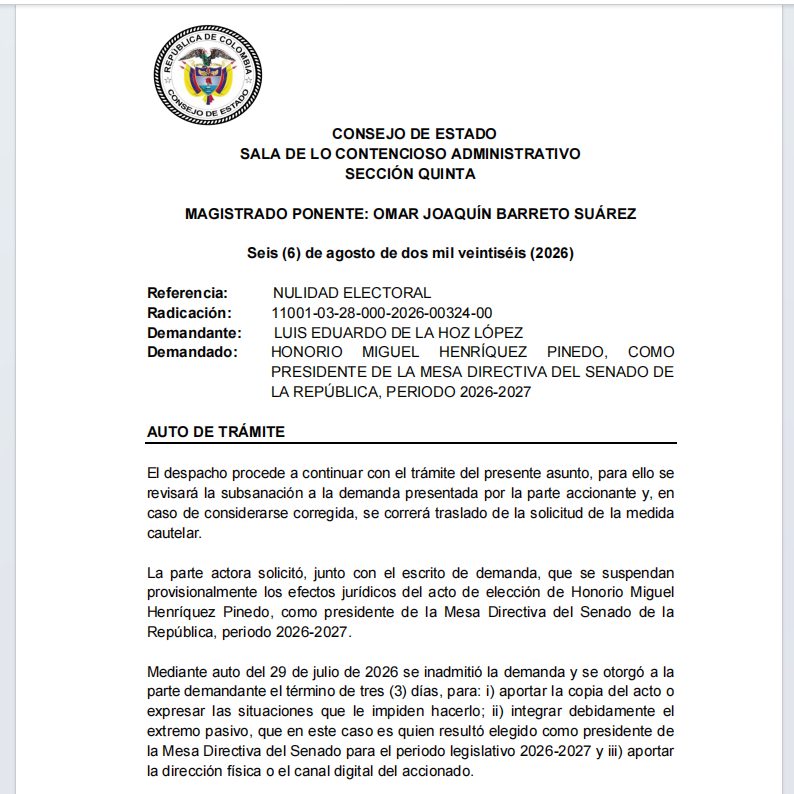 REPÚBLICA DE COLOMBIA
CONSEJO DE ESTADO

CONSEJO DE ESTADO
SALA DE LO CONTENCIOSO ADMINISTRATIVO
SECCIÓN QUINTA

MAGISTRADO PONENTE: OMAR JOAQUÍN BARRETO SUÁREZ

Seis (6) de agosto de dos mil veintiséis (2026)

Referencia: NULIDAD ELECTORAL
Radicación: 11001-03-28-000-2026-00324-00
Demandante: LUIS EDUARDO DE LA HOZ LÓPEZ
Demandado: HONORIO MIGUEL HENRÍQUEZ PINEDO, COMO PRESIDENTE DE LA MESA DIRECTIVA DEL SENADO DE LA REPÚBLICA, PERIODO 2026-2027

AUTO DE TRÁMITE

El despacho procede a continuar con el trámite del presente asunto, para ello se revisará la subsanación a la demanda presentada por la parte accionante y, en caso de considerarse corregida, se correrá traslado de la solicitud de la medida cautelar.

La parte actora solicitó, junto con el escrito de demanda, que se suspendan provisionalmente los efectos jurídicos del acto de elección de Honorio Miguel Henríquez Pinedo, como presidente de la Mesa Directiva del Senado de la República, periodo 2026-2027.

Mediante auto del 29 de julio de 2026 se inadmitió la demanda y se otorgó a la parte demandante el término de tres (3) días, para: i) aportar la copia del acto o expresar las situaciones que le impiden hacerlo; ii) integrar debidamente el extremo pasivo, que en este caso es quien resultó elegido como presidente de la Mesa Directiva del Senado para el periodo legislativo 2026-2027 y iii) aportar la dirección física o el canal digital del accionado.